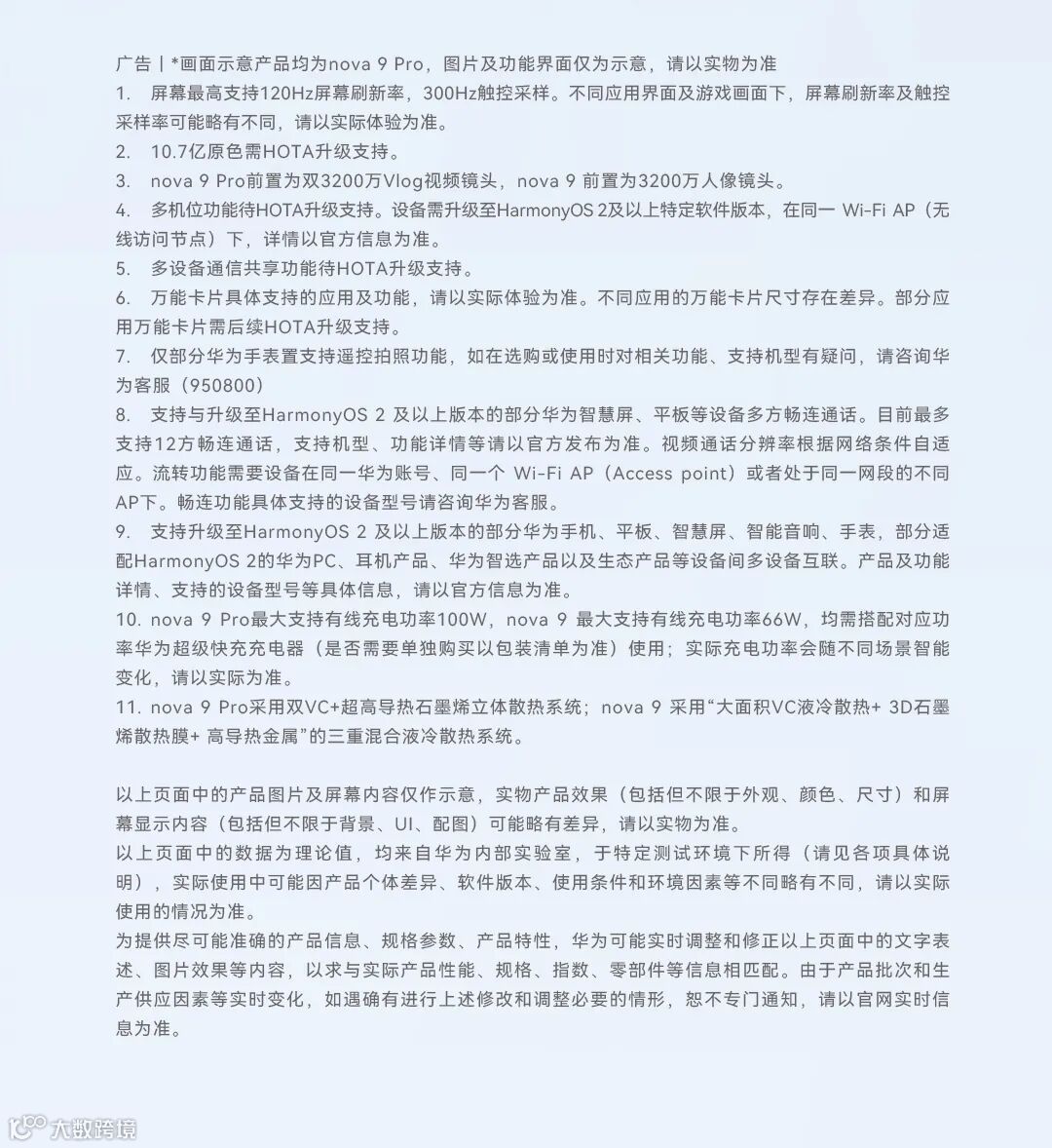 广告丨*画面示意产品均为nova 9 Pro，图片及功能界面仅为示意，请以实物为准
1. 屏幕最高支持120Hz屏幕刷新率，300Hz触控采样。不同应用界面及游戏画面下，屏幕刷新率及触控采样率可能略有不同，请以实际体验为准。
2. 10.7亿原色需HOTA升级支持。
3. nova 9 Pro前置为双3200万Vlog视频镜头，nova 9 前置为3200万人像镜头。
4. 多机位功能待HOTA升级支持。设备需升级至HarmonyOS 2及以上特定软件版本，在同一 Wi-Fi AP（无线访问节点）下，详情以官方信息为准。
5. 多设备通信共享功能待HOTA升级支持。
6. 万能卡片具体支持的应用及功能，请以实际体验为准。不同应用的万能卡片尺寸存在差异。部分应用万能卡片需后续HOTA升级支持。
7. 仅部分华为手表置支持遥控拍照功能，如在选购或使用时对相关功能、支持机型有疑问，请咨询华为客服（950800）
8. 支持与升级至HarmonyOS 2 及以上版本的部分华为智慧屏、平板等设备多方畅连通话。目前最多支持12方畅连通话，支持机型、功能详情等请以官方发布为准。视频通话分辨率根据网络条件自适应。流转功能需要设备在同一华为账号、同一个 Wi-Fi AP（Access point）或者处于同一网段的不同AP下。畅连功能具体支持的设备型号请咨询华为客服。
9. 支持升级至HarmonyOS 2 及以上版本的部分华为手机、平板、智慧屏、智能音响、手表，部分适配HarmonyOS 2的华为PC、耳机产品、华为智选产品以及生态产品等设备间多设备互联。产品及功能详情、支持的设备型号等具体信息，请以官方信息为准。
10. nova 9 Pro最大支持有线充电功率100W，nova 9 最大支持有线充电功率66W，均需搭配对应功率华为超级快充充电器（是否需要单独购买以包装清单为准）使用；实际充电功率会随不同场景智能变化，请以实际为准。
11. nova 9 Pro采用双VC+超高导热石墨烯立体散热系统；nova 9 采用“大面积VC液冷散热+ 3D石墨烯散热膜+ 高导热金属”的三重混合液冷散热系统。

以上页面中的产品图片及屏幕内容仅作示意，实物产品效果（包括但不限于外观、颜色、尺寸）和屏幕显示内容（包括但不限于背景、UI、配图）可能略有差异，请以实物为准。
以上页面中的数据为理论值，均来自华为内部实验室，于特定测试环境下所得（请见各项具体说明），实际使用中可能因产品个体差异、软件版本、使用条件和环境因素等不同略有不同，请以实际使用的情况为准。
为提供尽可能准确的产品信息、规格参数、产品特性，华为可能实时调整和修正以上页面中的文字表述、图片效果等内容，以求与实际产品性能、规格、指数、零部件等信息相匹配。由于产品批次和生产供应因素等实时变化，如遇确有进行上述修改和调整必要的情形，恕不专门通知，请以官网实时信息为准。

大数跨境